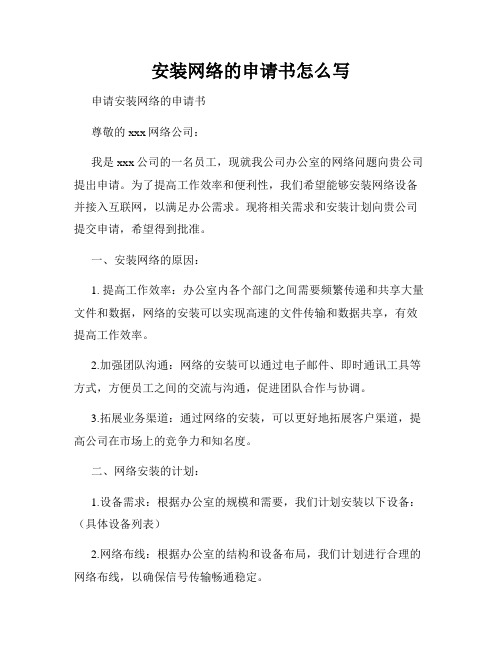 安装网络的申请书怎么写

申请安装网络的申请书

尊敬的 xxx 网络公司：

我是 xxx 公司的一名员工，现就我公司办公室的网络问题向贵公司提出申请。为了提高工作效率和便利性，我们希望能够安装网络设备并接入互联网，以满足办公需求。现将相关需求和安装计划向贵公司提交申请，希望得到批准。

一、安装网络的原因：

1. 提高工作效率：办公室内各个部门之间需要频繁传递和共享大量文件和数据，网络的安装可以实现高速的文件传输和数据共享，有效提高工作效率。

2.加强团队沟通：网络的安装可以通过电子邮件、即时通讯工具等方式，方便员工之间的交流与沟通，促进团队合作与协调。

3.拓展业务渠道：通过网络的安装，可以更好地拓展客户渠道，提高公司在市场上的竞争力和知名度。

二、网络安装的计划：

1.设备需求：根据办公室的规模和需要，我们计划安装以下设备：（具体设备列表）

2.网络布线：根据办公室的结构和设备布局，我们计划进行合理的网络布线，以确保信号传输畅通稳定。